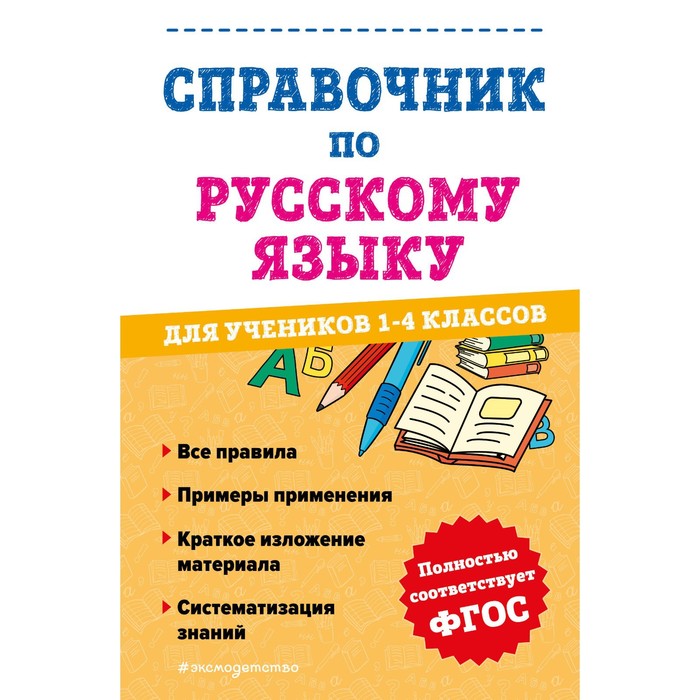 СПРАВОЧНИК ПО РУССКОМУ ЯЗЫКУ

ДЛЯ УЧЕНИКОВ 1-4 КЛАССОВ

А Б В

Все правила

Примеры применения

Краткое изложение материала

Систематизация знаний

Полностью соответствует ФГОС

#эксмодетство